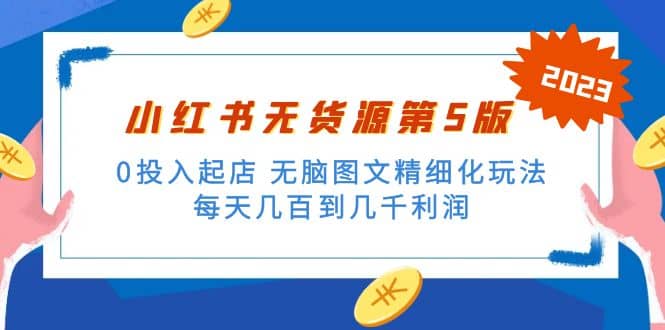 2023

小红书无货源第5版

0投入起店 无脑图文精细化玩法
每天几百到几千利润